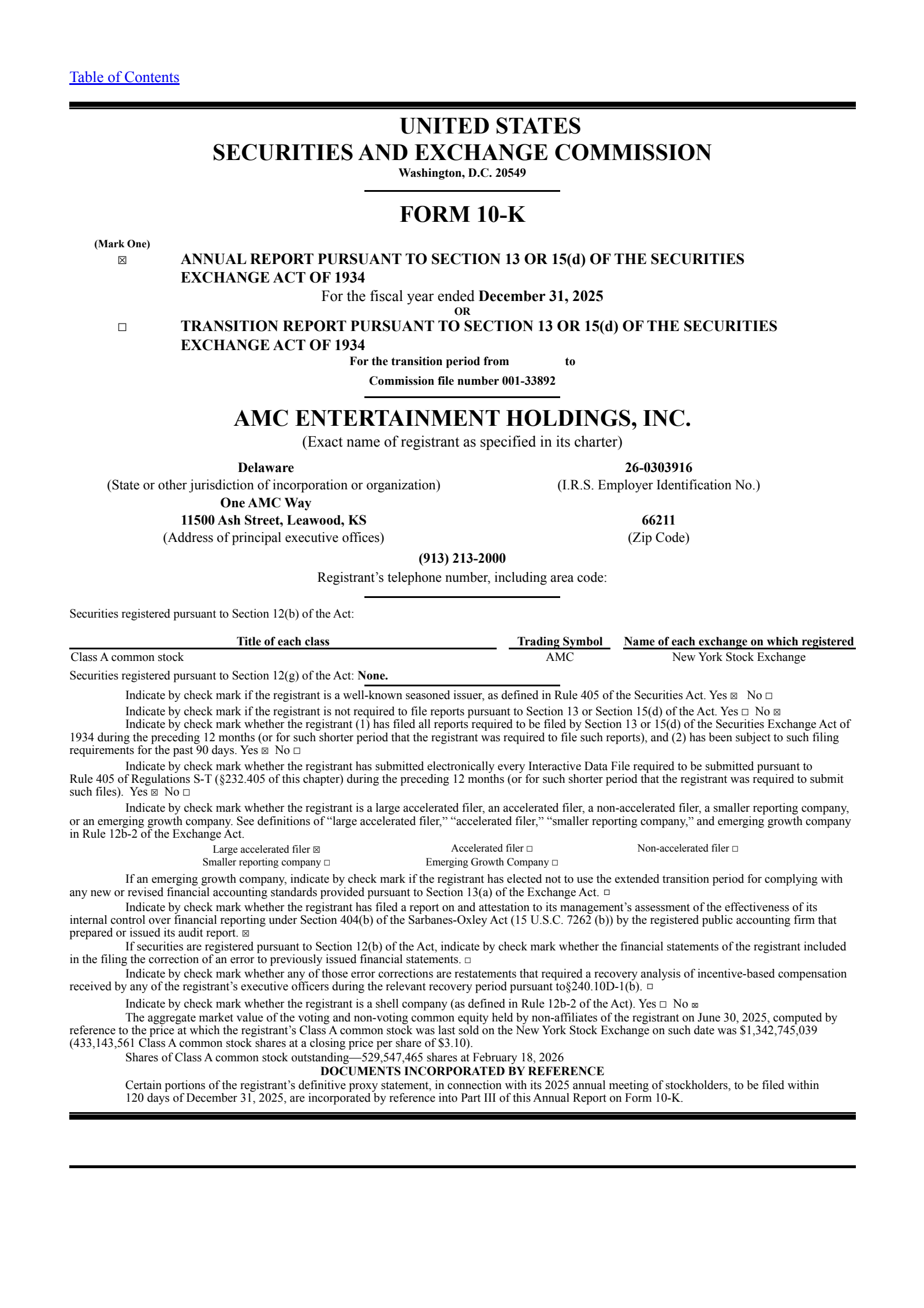 Table of Contents

UNITED STATES
SECURITIES AND EXCHANGE COMMISSION
Washington, D.C. 20549

FORM 10-K

(Mark One)
☒ ANNUAL REPORT PURSUANT TO SECTION 13 OR 15(d) OF THE SECURITIES EXCHANGE ACT OF 1934
For the fiscal year ended December 31, 2025
OR
☐ TRANSITION REPORT PURSUANT TO SECTION 13 OR 15(d) OF THE SECURITIES EXCHANGE ACT OF 1934
For the transition period from to
Commission file number 001-33892

AMC ENTERTAINMENT HOLDINGS, INC.
(Exact name of registrant as specified in its charter)

Delaware
(State or other jurisdiction of incorporation or organization)
26-0303916
(I.R.S. Employer Identification No.)
One AMC Way
11500 Ash Street, Leawood, KS
(Address of principal executive offices)
66211
(Zip Code)
(913) 213-2000
Registrant's telephone number, including area code:

Securities registered pursuant to Section 12(b) of the Act:

| Title of each class | Trading Symbol | Name of each exchange on which registered |
|---|---|---|
| Class A common stock | AMC | New York Stock Exchange |

Securities registered pursuant to Section 12(g) of the Act: None.

Indicate by check mark if the registrant is a well-known seasoned issuer, as defined in Rule 405 of the Securities Act. Yes ☒ No ☐
Indicate by check mark if the registrant is not required to file reports pursuant to Section 13 or Section 15(d) of the Act. Yes ☐ No ☒
Indicate by check mark whether the registrant (1) has filed all reports required to be filed by Section 13 or 15(d) of the Securities Exchange Act of 1934 during the preceding 12 months (or for such shorter period that the registrant was required to file such reports), and (2) has been subject to such filing requirements for the past 90 days. Yes ☒ No ☐

Indicate by check mark whether the registrant has submitted electronically every Interactive Data File required to be submitted pursuant to Rule 405 of Regulations S-T (§232.405 of this chapter) during the preceding 12 months (or for such shorter period that the registrant was required to submit such files). Yes ☒ No ☐

Indicate by check mark whether the registrant is a large accelerated filer, an accelerated filer, a non-accelerated filer, a smaller reporting company, or an emerging growth company. See definitions of "large accelerated filer," "accelerated filer," "smaller reporting company," and emerging growth company in Rule 12b-2 of the Exchange Act.
Large accelerated filer ☒ Accelerated filer ☐ Non-accelerated filer ☐
Smaller reporting company ☐ Emerging Growth Company ☐

If an emerging growth company, indicate by check mark if the registrant has elected not to use the extended transition period for complying with any new or revised financial accounting standards provided pursuant to Section 13(a) of the Exchange Act. ☐

Indicate by check mark whether the registrant has filed a report on and attestation to its management's assessment of the effectiveness of its internal control over financial reporting under Section 404(b) of the Sarbanes-Oxley Act (15 U.S.C. 7262 (b)) by the registered public accounting firm that prepared or issued its audit report. ☒

If securities are registered pursuant to Section 12(b) of the Act, indicate by check mark whether the financial statements of the registrant included in the filing the correction of an error to previously issued financial statements. ☐

Indicate by check mark whether any of those error corrections are restatements that required a recovery analysis of incentive-based compensation received by any of the registrant's executive officers during the relevant recovery period pursuant to§240.10D-1(b). ☐

Indicate by check mark whether the registrant is a shell company (as defined in Rule 12b-2 of the Act). Yes ☐ No ☒
The aggregate market value of the voting and non-voting common equity held by non-affiliates of the registrant on June 30, 2025, computed by reference to the price at which the registrant's Class A common stock was last sold on the New York Stock Exchange on such date was $1,342,745,039 (433,143,561 Class A common stock shares at a closing price per share of $3.10).
Shares of Class A common stock outstanding—529,547,465 shares at February 18, 2026
DOCUMENTS INCORPORATED BY REFERENCE
Certain portions of the registrant's definitive proxy statement, in connection with its 2025 annual meeting of stockholders, to be filed within 120 days of December 31, 2025, are incorporated by reference into Part III of this Annual Report on Form 10-K.